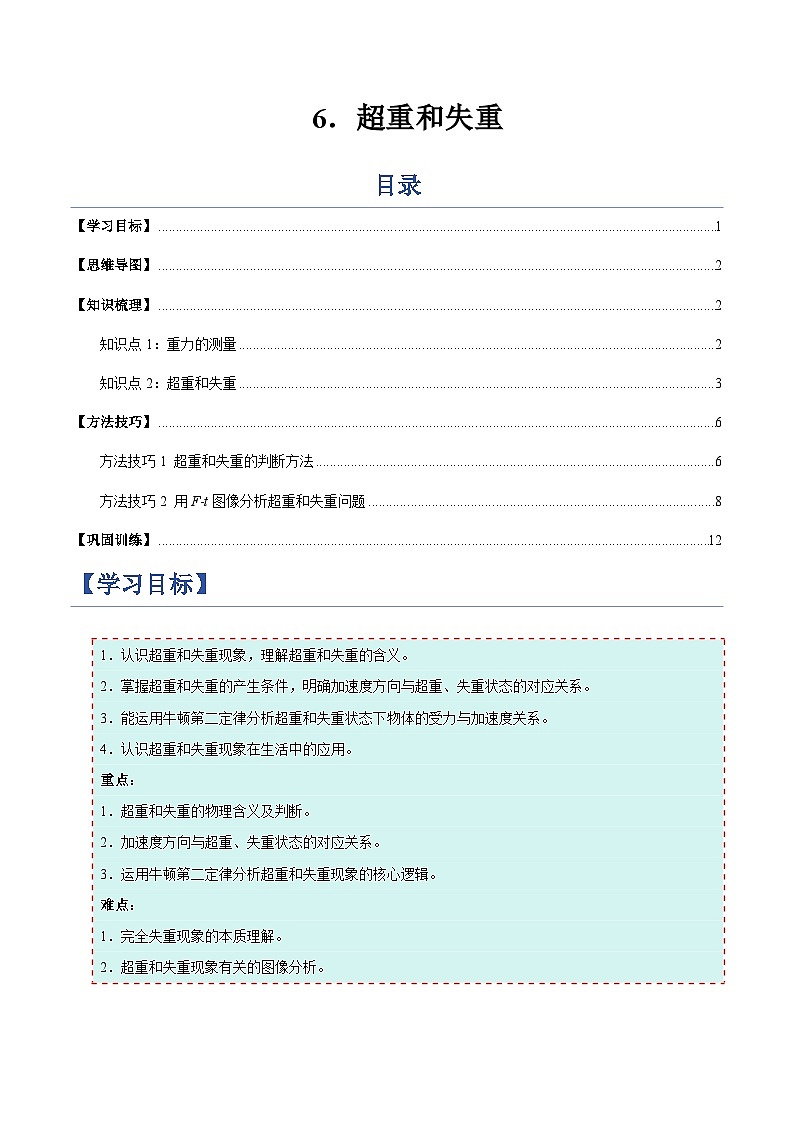 6．超重和失重

目录

【学习目标】 1

【思维导图】 2

【知识梳理】 2

知识点1：重力的测量 2

知识点2：超重和失重 3

【方法技巧】 6

方法技巧1 超重和失重的判断方法 6

方法技巧2 用$F$-$t$图像分析超重和失重问题 8

【巩固训练】 12

【学习目标】

1．认识超重和失重现象，理解超重和失重的含义。

2．掌握超重和失重的产生条件，明确加速度方向与超重、失重状态的对应关系。

3．能运用牛顿第二定律分析超重和失重状态下物体的受力与加速度关系。

4．认识超重和失重现象在生活中的应用。

重点：

1．超重和失重的物理含义及判断。

2．加速度方向与超重、失重状态的对应关系。

3．运用牛顿第二定律分析超重和失重现象的核心逻辑。

难点：

1．完全失重现象的本质理解。

2．超重和失重现象有关的图像分析。